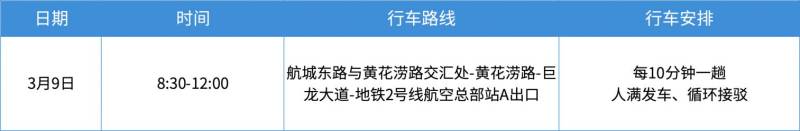 | 日期 | 时间 | 行车路线 | 行车安排 |
|---|---|---|---|
| 3月9日 | 8:30-12:00 | 航城东路与黄花涝路交汇处-黄花涝路-巨龙大道-地铁2号线航空总部站A出口 | 每10分钟一趟 人满发车、循环接驳 |